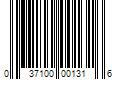 0 37100 00131 6